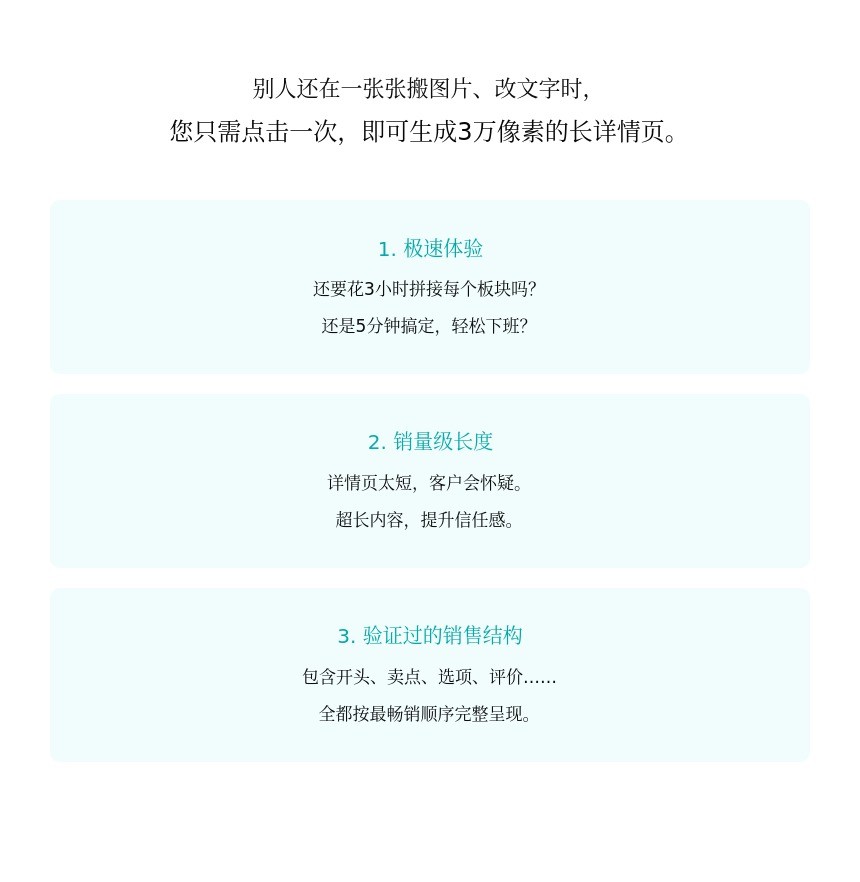 别人还在一张张搬图片、改文字时，
您只需点击一次，即可生成3万像素的长详情页。

1.极速体验
还要花3小时拼接每个板块吗？
还是5分钟搞定，轻松下班？

2.销量级长度
详情页太短，客户会怀疑。
超长内容，提升信任感。

3.验证过的销售结构
包含开头、卖点、选项、评价......
全都按最畅销顺序完整呈现。